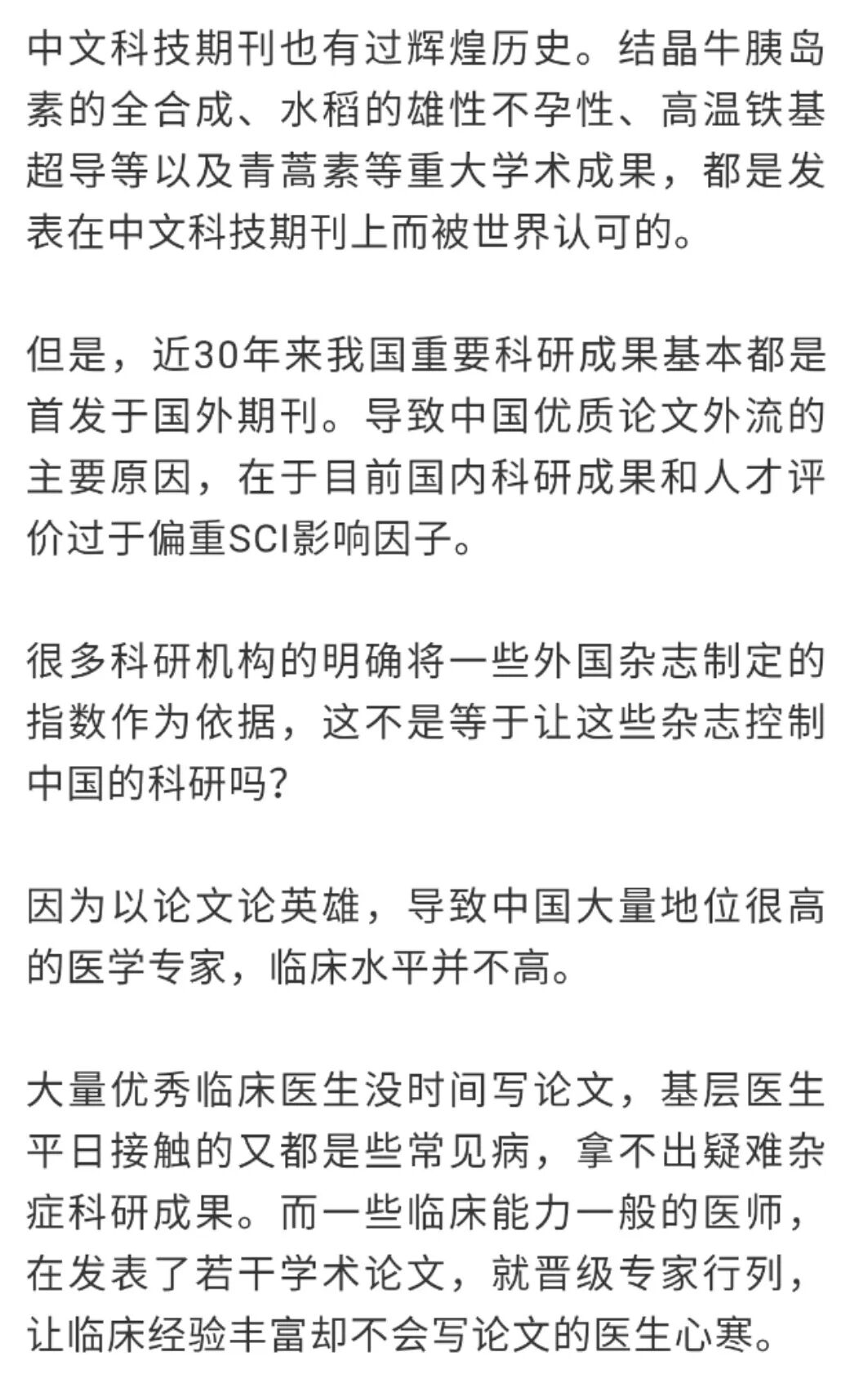 中文科技期刊也有过辉煌历史。结晶牛胰岛素的全合成、水稻的雄性不孕性、高温铁基超导等以及青蒿素等重大学术成果，都是发表在中文科技期刊上而被世界认可的。

但是，近30年来我国重要科研成果基本都是首发于国外期刊。导致中国优质论文外流的主要原因，在于目前国内科研成果和人才评价过于偏重SCI影响因子。

很多科研机构的明确将一些外国杂志制定的指数作为依据，这不是等于让这些杂志控制中国的科研吗?

因为以论文论英雄，导致中国大量地位很高的医学专家，临床水平并不高。

大量优秀临床医生没时间写论文，基层医生平日接触的又都是些常见病，拿不出疑难杂症科研成果。而一些临床能力一般的医师，在发表了若干学术论文，就晋级专家行列，让临床经验丰富却不会写论文的医生心寒。